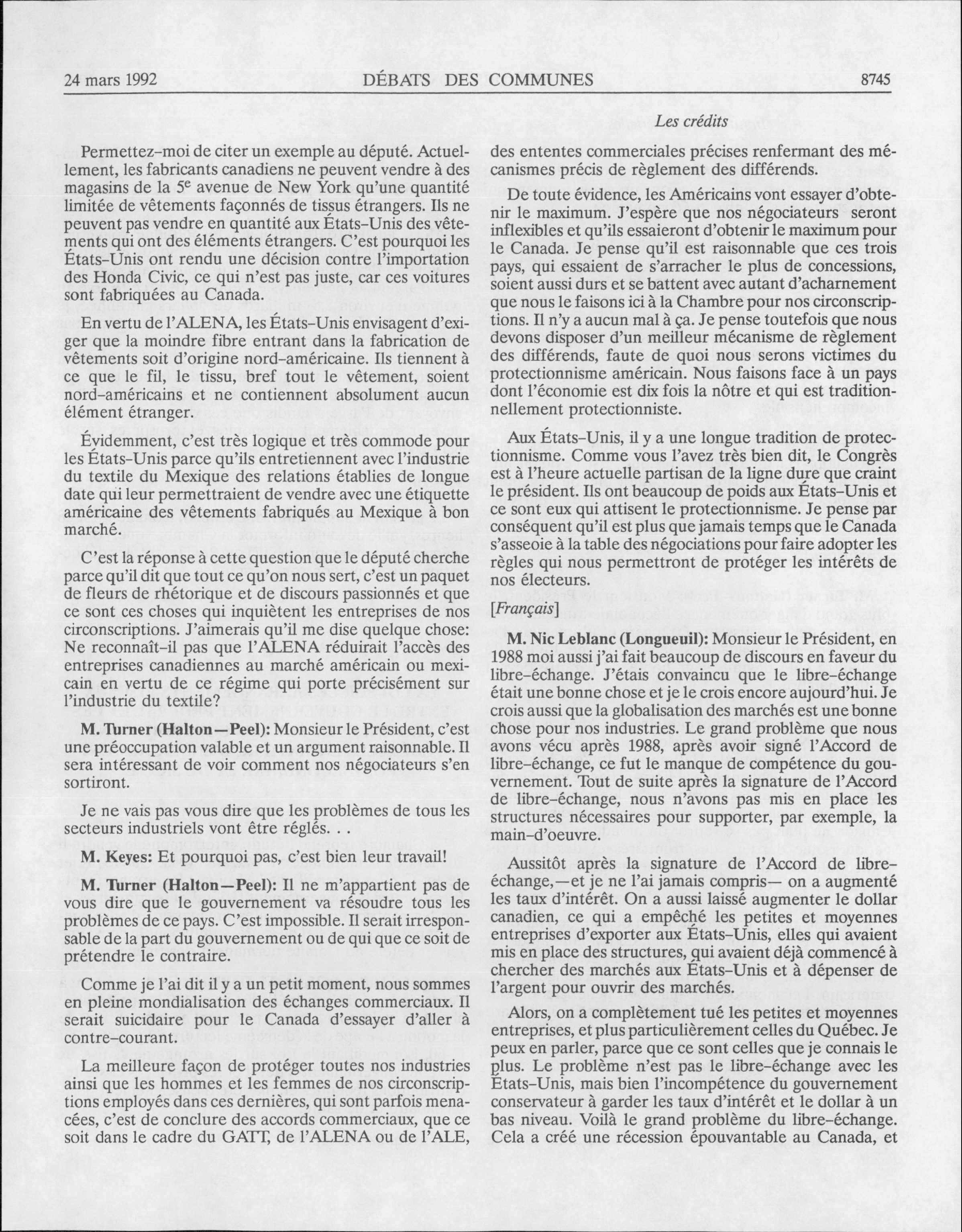 24 mars 1992 DÉBATS DES COMMUNES 8745

Les crédits

Permettez-moi de citer un exemple au député. Actuellement, les fabricants canadiens ne peuvent vendre à des magasins de la $5^e$ avenue de New York qu'une quantité limitée de vêtements façonnés de tissus étrangers. Ils ne peuvent pas vendre en quantité aux États-Unis des vêtements qui ont des éléments étrangers. C'est pourquoi les États-Unis ont rendu une décision contre l'importation des Honda Civic, ce qui n'est pas juste, car ces voitures sont fabriquées au Canada.

En vertu de l'ALENA, les États-Unis envisagent d'exiger que la moindre fibre entrant dans la fabrication de vêtements soit d'origine nord-américaine. Ils tiennent à ce que le fil, le tissu, bref tout le vêtement, soient nord-américains et ne contiennent absolument aucun élément étranger.

Évidemment, c'est très logique et très commode pour les États-Unis parce qu'ils entretiennent avec l'industrie du textile du Mexique des relations établies de longue date qui leur permettraient de vendre avec une étiquette américaine des vêtements fabriqués au Mexique à bon marché.

C'est la réponse à cette question que le député cherche parce qu'il dit que tout ce qu'on nous sert, c'est un paquet de fleurs de rhétorique et de discours passionnés et que ce sont ces choses qui inquiètent les entreprises de nos circonscriptions. J'aimerais qu'il me dise quelque chose: Ne reconnaît-il pas que l'ALENA réduirait l'accès des entreprises canadiennes au marché américain ou mexicain en vertu de ce régime qui porte précisément sur l'industrie du textile?

M. Turner (Halton—Peel): Monsieur le Président, c'est une préoccupation valable et un argument raisonnable. Il sera intéressant de voir comment nos négociateurs s'en sortiront.

Je ne vais pas vous dire que les problèmes de tous les secteurs industriels vont être réglés. . .

M. Keyes: Et pourquoi pas, c'est bien leur travail!

M. Turner (Halton—Peel): Il ne m'appartient pas de vous dire que le gouvernement va résoudre tous les problèmes de ce pays. C'est impossible. Il serait irresponsable de la part du gouvernement ou de qui que ce soit de prétendre le contraire.

Comme je l'ai dit il y a un petit moment, nous sommes en pleine mondialisation des échanges commerciaux. Il serait suicidaire pour le Canada d'essayer d'aller à contre-courant.

La meilleure façon de protéger toutes nos industries ainsi que les hommes et les femmes de nos circonscriptions employés dans ces dernières, qui sont parfois menacées, c'est de conclure des accords commerciaux, que ce soit dans le cadre du GATT, de l'ALENA ou de l'ALE, des ententes commerciales précises renfermant des mécanismes précis de règlement des différends.

De toute évidence, les Américains vont essayer d'obtenir le maximum. J'espère que nos négociateurs seront inflexibles et qu'ils essaieront d'obtenir le maximum pour le Canada. Je pense qu'il est raisonnable que ces trois pays, qui essaient de s'arracher le plus de concessions, soient aussi durs et se battent avec autant d'acharnement que nous le faisons ici à la Chambre pour nos circonscriptions. Il n'y a aucun mal à ça. Je pense toutefois que nous devons disposer d'un meilleur mécanisme de règlement des différends, faute de quoi nous serons victimes du protectionnisme américain. Nous faisons face à un pays dont l'économie est dix fois la nôtre et qui est traditionnellement protectionniste.

Aux États-Unis, il y a une longue tradition de protectionnisme. Comme vous l'avez très bien dit, le Congrès est à l'heure actuelle partisan de la ligne dure que craint le président. Ils ont beaucoup de poids aux États-Unis et ce sont eux qui attisent le protectionnisme. Je pense par conséquent qu'il est plus que jamais temps que le Canada s'asseoie à la table des négociations pour faire adopter les règles qui nous permettront de protéger les intérêts de nos électeurs.

[Français]

M. Nic Leblanc (Longueuil): Monsieur le Président, en 1988 moi aussi j'ai fait beaucoup de discours en faveur du libre-échange. J'étais convaincu que le libre-échange était une bonne chose et je le crois encore aujourd'hui. Je crois aussi que la globalisation des marchés est une bonne chose pour nos industries. Le grand problème que nous avons vécu après 1988, après avoir signé l'Accord de libre-échange, ce fut le manque de compétence du gouvernement. Tout de suite après la signature de l'Accord de libre-échange, nous n'avons pas mis en place les structures nécessaires pour supporter, par exemple, la main-d'oeuvre.

Aussitôt après la signature de l'Accord de libre-échange,—et je ne l'ai jamais compris— on a augmenté les taux d'intérêt. On a aussi laissé augmenter le dollar canadien, ce qui a empêché les petites et moyennes entreprises d'exporter aux États-Unis, elles qui avaient mis en place des structures, qui avaient déjà commencé à chercher des marchés aux États-Unis et à dépenser de l'argent pour ouvrir des marchés.

Alors, on a complètement tué les petites et moyennes entreprises, et plus particulièrement celles du Québec. Je peux en parler, parce que ce sont celles que je connais le plus. Le problème n'est pas le libre-échange avec les États-Unis, mais bien l'incompétence du gouvernement conservateur à garder les taux d'intérêt et le dollar à un bas niveau. Voilà le grand problème du libre-échange. Cela a créé une récession épouvantable au Canada, et